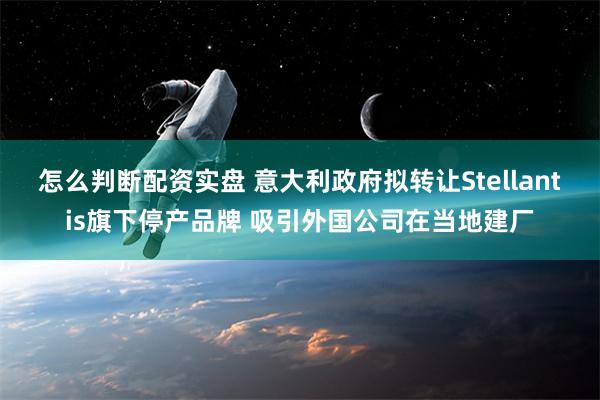 怎么判断配资实盘 意大利政府拟转让Stellantis旗下停产品牌 吸引外国公司在当地建厂